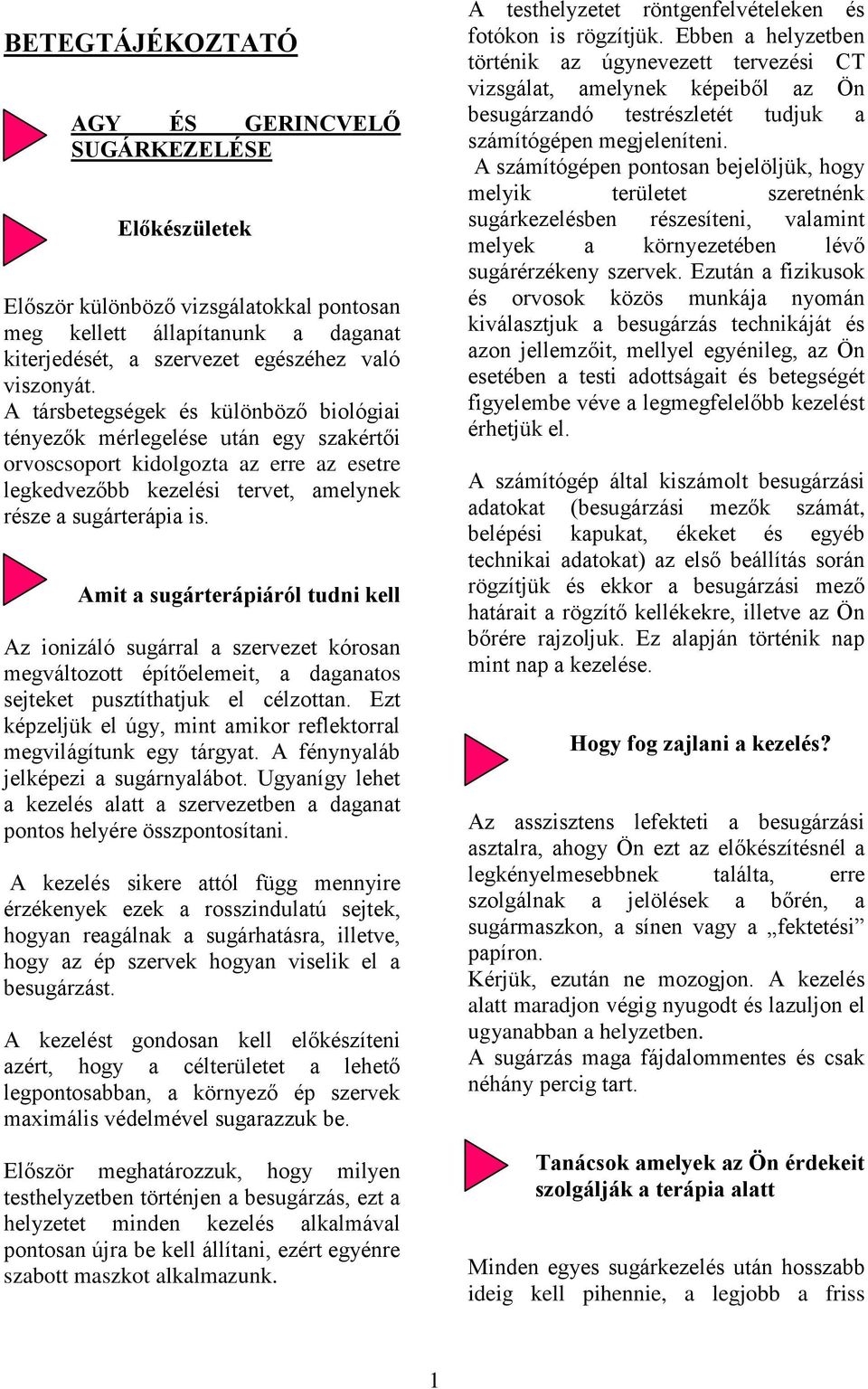 BETEGTÁJÉKOZTATÓ

AGY ÉS GERINCVELŐ SUGÁRKEZELÉSE

Előkészületek

Először különböző vizsgálatokkal pontosan meg kellett állapítanunk a daganat kiterjedését, a szervezet egészéhez való viszonyát.
A társbetegségek és különböző biológiai tényezők mérlegelése után egy szakértői orvoscsoport kidolgozta az erre az esetre legkedvezőbb kezelési tervet, amelynek része a sugárterápia is.

Amit a sugárterápiáról tudni kell

Az ionizáló sugárral a szervezet kórosan megváltozott építőelemeit, a daganatos sejteket pusztíthatjuk el célzottan. Ezt képzeljük el úgy, mint amikor reflektorral megvilágítunk egy tárgyat. A fénynyaláb jelképezi a sugárnyalábot. Ugyanígy lehet a kezelés alatt a szervezetben a daganat pontos helyére összpontosítani.

A kezelés sikere attól függ mennyire érzékenyek ezek a rosszindulatú sejtek, hogyan reagálnak a sugárhatásra, illetve, hogy az ép szervek hogyan viselik el a besugárzást.

A kezelést gondosan kell előkészíteni azért, hogy a célterületet a lehető legpontosabban, a környező ép szervek maximális védelmével sugarazzuk be.

Először meghatározzuk, hogy milyen testhelyzetben történjen a besugárzás, ezt a helyzetet minden kezelés alkalmával pontosan újra be kell állítani, ezért egyénre szabott maszkot alkalmazunk.

A testhelyzetet röntgenfelvételeken és fotókon is rögzítjük. Ebben a helyzetben történik az úgynevezett tervezési CT vizsgálat, amelynek képeiből az Ön besugárzandó testrészletét tudjuk a számítógépen megjeleníteni.
A számítógépen pontosan bejelöljük, hogy melyik területet szeretnénk sugárkezelésben részesíteni, valamint melyek a környezetében lévő sugárérzékeny szervek. Ezután a fizikusok és orvosok közös munkája nyomán kiválasztjuk a besugárzás technikáját és azon jellemzőit, mellyel egyénileg, az Ön esetében a testi adottságait és betegségét figyelembe véve a legmegfelelőbb kezelést érhetjük el.

A számítógép által kiszámolt besugárzási adatokat (besugárzási mezők számát, belépési kapukat, ékeket és egyéb technikai adatokat) az első beállítás során rögzítjük és ekkor a besugárzási mező határait a rögzítő kellékekre, illetve az Ön bőrére rajzoljuk. Ez alapján történik nap mint nap a kezelése.

Hogy fog zajlani a kezelés?

Az asszisztens lefekteti a besugárzási asztalra, ahogy Ön ezt az előkészítésnél a legkényelmesebbnek találta, erre szolgálnak a jelölések a bőrén, a sugármaszkon, a sínen vagy a „fektetési” papíron.
Kérjük, ezután ne mozogjon. A kezelés alatt maradjon végig nyugodt és lazuljon el ugyanabban a helyzetben.
A sugárzás maga fájdalommentes és csak néhány percig tart.

Tanácsok amelyek az Ön érdekeit szolgálják a terápia alatt

Minden egyes sugárkezelés után hosszabb ideig kell pihennie, a legjobb a friss

1